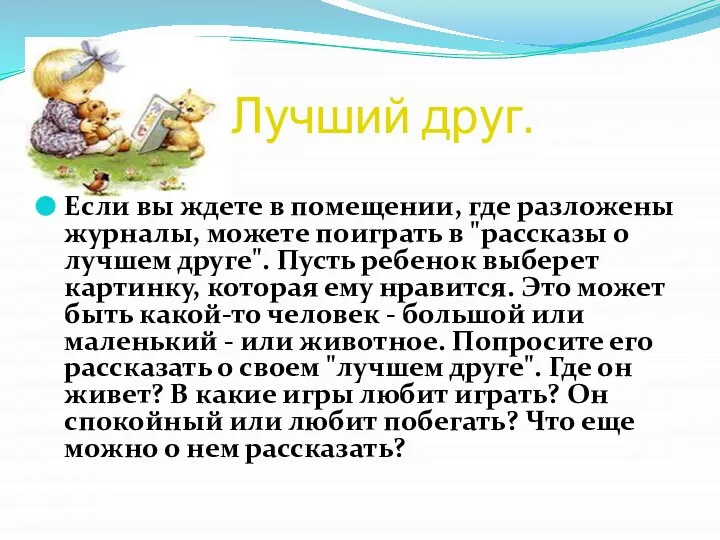 Лучший друг.

Если вы ждете в помещении, где разложены журналы, можете поиграть в "рассказы о лучшем друге". Пусть ребенок выберет картинку, которая ему нравится. Это может быть какой-то человек - большой или маленький - или животное. Попросите его рассказать о своем "лучшем друге". Где он живет? В какие игры любит играть? Он спокойный или любит побегать? Что еще можно о нем рассказать?